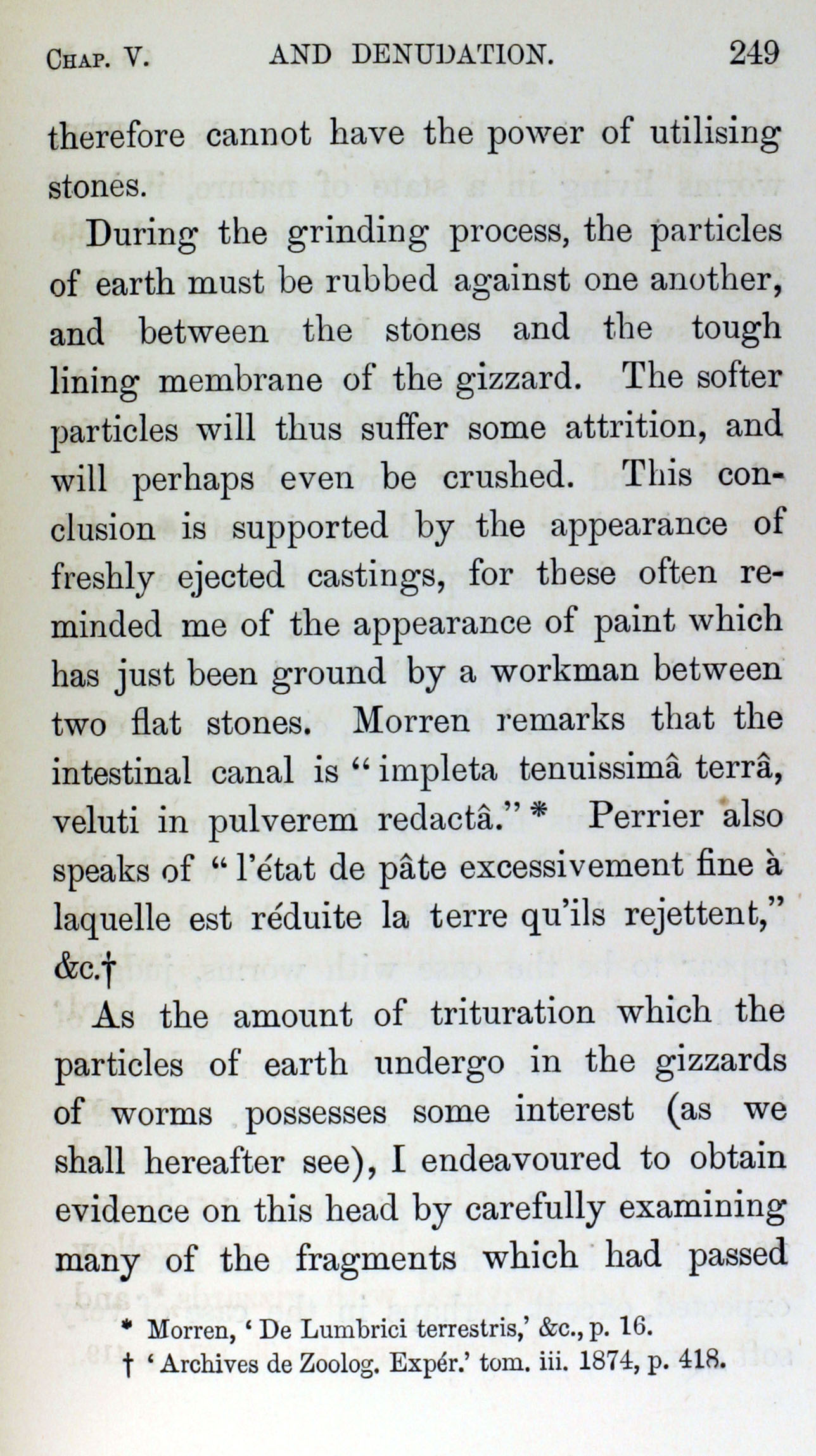 CHAP. V. AND DENUDATION. 249

therefore cannot have the power of utilising stones.

During the grinding process, the particles of earth must be rubbed against one another, and between the stones and the tough lining membrane of the gizzard. The softer particles will thus suffer some attrition, and will perhaps even be crushed. This conclusion is supported by the appearance of freshly ejected castings, for these often reminded me of the appearance of paint which has just been ground by a workman between two flat stones. Morren remarks that the intestinal canal is "impleta tenuissimâ terrâ, veluti in pulverem redactâ."* Perrier also speaks of "l'état de pâte excessivement fine à laquelle est réduite la terre qu'ils rejettent," &c.†

As the amount of trituration which the particles of earth undergo in the gizzards of worms possesses some interest (as we shall hereafter see), I endeavoured to obtain evidence on this head by carefully examining many of the fragments which had passed

* Morren, 'De Lumbrici terrestris,' &c., p. 16.
† 'Archives de Zoolog. Expér.' tom. iii. 1874, p. 418.